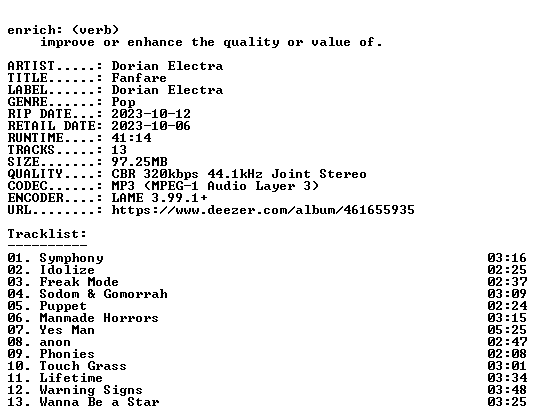 enrich: (verb)
improve or enhance the quality or value of.

ARTIST.....: Dorian Electra
TITLE......: Fanfare
LABEL......: Dorian Electra
GENRE......: Pop
RIP DATE...: 2023-10-12
RETAIL DATE: 2023-10-06
RUNTIME....: 41:14
TRACKS.....: 13
SIZE.......: 97.25MB
QUALITY....: CBR 320kbps 44.1kHz Joint Stereo
CODEC......: MP3 (MPEG-1 Audio Layer 3)
ENCODER....: LAME 3.99.1+
URL........: https://www.deezer.com/album/461655935

Tracklist:
----------
01. Symphony 03:16
02. Idolize 02:25
03. Freak Mode 02:37
04. Sodom & Gomorrah 03:09
05. Puppet 02:24
06. Manmade Horrors 03:15
07. Yes Man 05:25
08. anon 02:47
09. Phonies 02:08
10. Touch Grass 03:01
11. Lifetime 03:34
12. Warning Signs 03:48
13. Wanna Be a Star 03:25